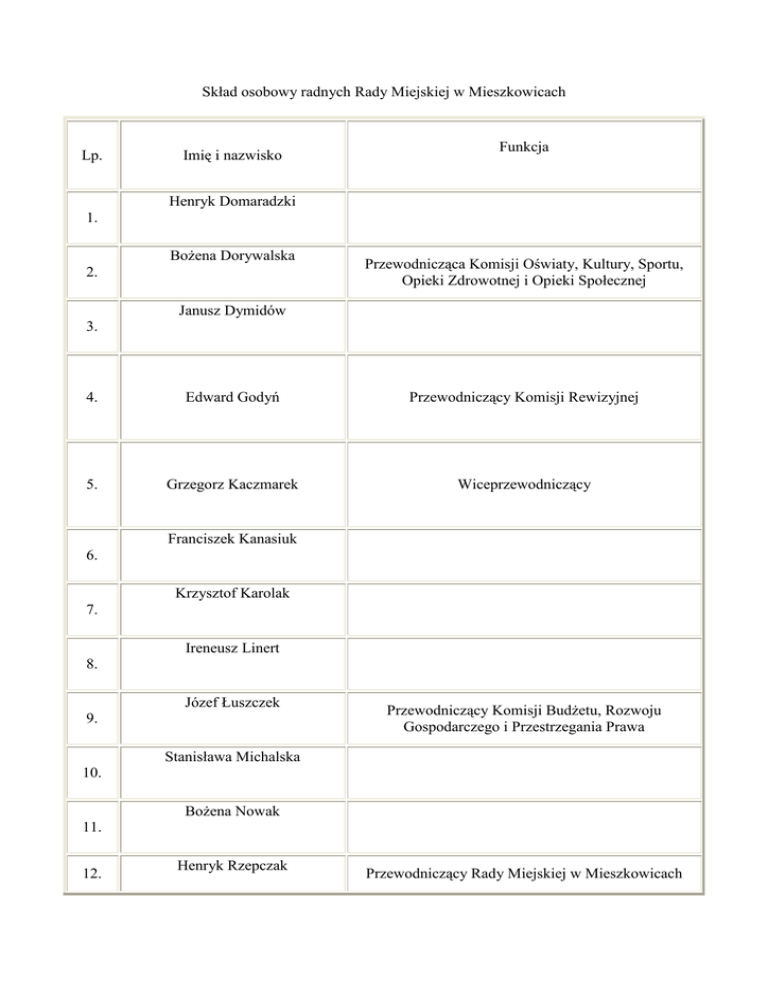 Skład osobowy radnych Rady Miejskiej w Mieszkowicach

| Lp. | Imię i nazwisko | Funkcja |
|---|---|---|
| 1. | Henryk Domaradzki | |
| 2. | Bożena Dorywalska | Przewodnicząca Komisji Oświaty, Kultury, Sportu, Opieki Zdrowotnej i Opieki Społecznej |
| 3. | Janusz Dymidów | |
| 4. | Edward Godyń | Przewodniczący Komisji Rewizyjnej |
| 5. | Grzegorz Kaczmarek | Wiceprzewodniczący |
| 6. | Franciszek Kanasiuk | |
| 7. | Krzysztof Karolak | |
| 8. | Ireneusz Linert | |
| 9. | Józef Łuszczek | Przewodniczący Komisji Budżetu, Rozwoju Gospodarczego i Przestrzegania Prawa |
| 10. | Stanisława Michalska | |
| 11. | Bożena Nowak | |
| 12. | Henryk Rzepczak | Przewodniczący Rady Miejskiej w Mieszkowicach |